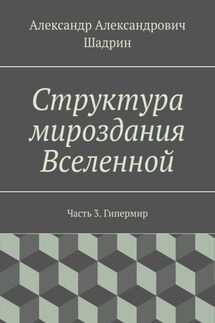 Александр Александрович Шадрин

Структура мироздания Вселенной

Часть 3. Гипермир